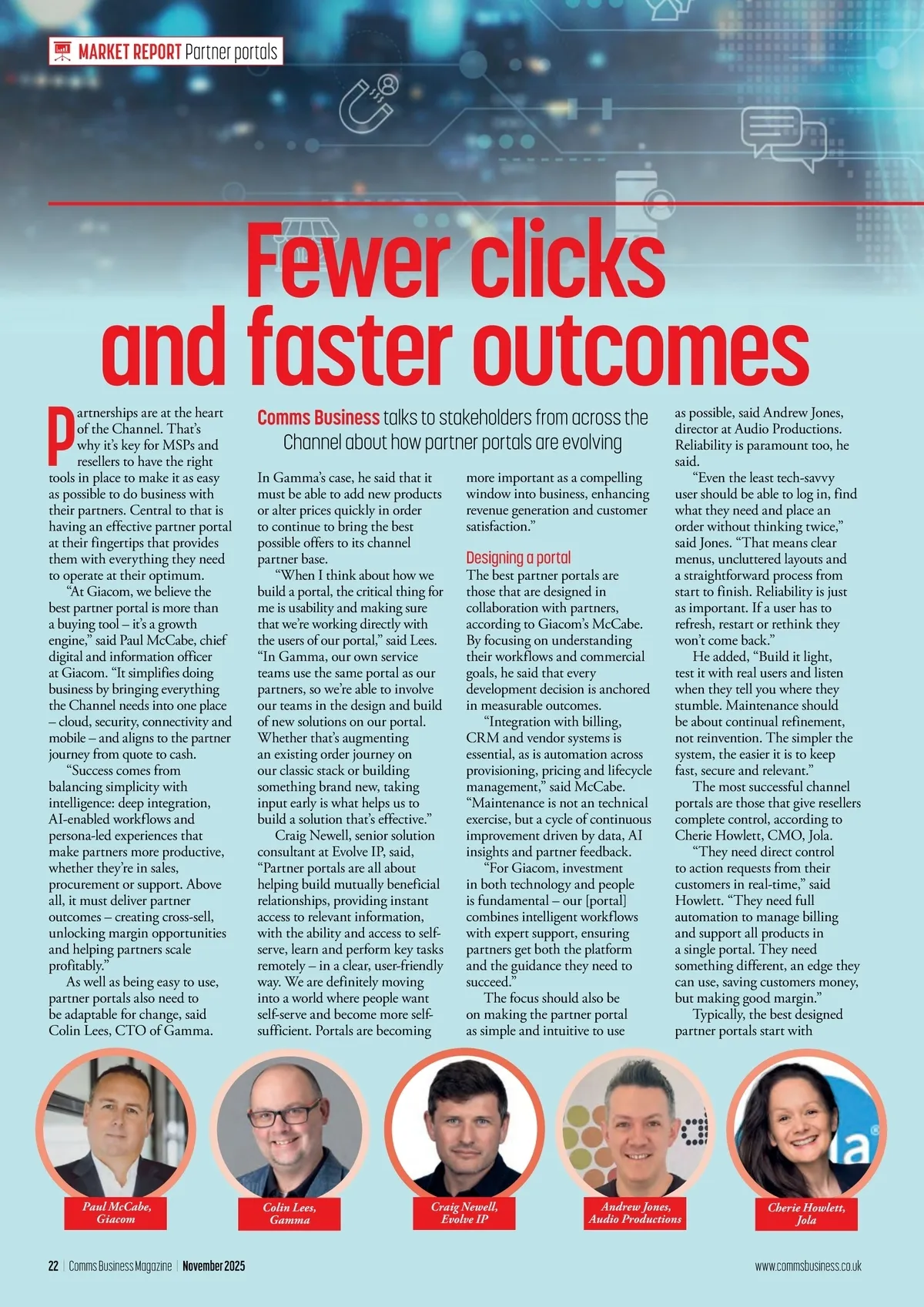 MARKET REPORT Partner portals

Fewer clicks and faster outcomes

Comms Business talks to stakeholders from across the Channel about how partner portals are evolving

Partnerships are at the heart of the Channel. That's why it's key for MSPs and resellers to have the right tools in place to make it as easy as possible to do business with their partners. Central to that is having an effective partner portal at their fingertips that provides them with everything they need to operate at their optimum.

"At Giacom, we believe the best partner portal is more than a buying tool – it's a growth engine," said Paul McCabe, chief digital and information officer at Giacom. "It simplifies doing business by bringing everything the Channel needs into one place – cloud, security, connectivity and mobile – and aligns to the partner journey from quote to cash.

"Success comes from balancing simplicity with intelligence: deep integration, AI-enabled workflows and persona-led experiences that make partners more productive, whether they're in sales, procurement or support. Above all, it must deliver partner outcomes – creating cross-sell, unlocking margin opportunities and helping partners scale profitably."

As well as being easy to use, partner portals also need to be adaptable for change, said Colin Lees, CTO of Gamma.

In Gamma's case, he said that it must be able to add new products or alter prices quickly in order to continue to bring the best possible offers to its channel partner base.

"When I think about how we build a portal, the critical thing for me is usability and making sure that we're working directly with the users of our portal," said Lees. "In Gamma, our own service teams use the same portal as our partners, so we're able to involve our teams in the design and build of new solutions on our portal. Whether that's augmenting an existing order journey on our classic stack or building something brand new, taking input early is what helps us to build a solution that's effective."

Craig Newell, senior solution consultant at Evolve IP, said, "Partner portals are all about helping build mutually beneficial relationships, providing instant access to relevant information, with the ability and access to self-serve, learn and perform key tasks remotely – in a clear, user-friendly way. We are definitely moving into a world where people want self-serve and become more self-sufficient. Portals are becoming more important as a compelling window into business, enhancing revenue generation and customer satisfaction."

Designing a portal

The best partner portals are those that are designed in collaboration with partners, according to Giacom's McCabe. By focusing on understanding their workflows and commercial goals, he said that every development decision is anchored in measurable outcomes.

"Integration with billing, CRM and vendor systems is essential, as is automation across provisioning, pricing and lifecycle management," said McCabe. "Maintenance is not an technical exercise, but a cycle of continuous improvement driven by data, AI insights and partner feedback.

"For Giacom, investment in both technology and people is fundamental – our [portal] combines intelligent workflows with expert support, ensuring partners get both the platform and the guidance they need to succeed."

The focus should also be on making the partner portal as simple and intuitive to use as possible, said Andrew Jones, director at Audio Productions. Reliability is paramount too, he said.

"Even the least tech-savvy user should be able to log in, find what they need and place an order without thinking twice," said Jones. "That means clear menus, uncluttered layouts and a straightforward process from start to finish. Reliability is just as important. If a user has to refresh, restart or rethink they won't come back."

He added, "Build it light, test it with real users and listen when they tell you where they stumble. Maintenance should be about continual refinement, not reinvention. The simpler the system, the easier it is to keep fast, secure and relevant."

The most successful channel portals are those that give resellers complete control, according to Cherie Howlett, CMO, Jola.

"They need direct control to action requests from their customers in real-time," said Howlett. "They need full automation to manage billing and support all products in a single portal. They need something different, an edge they can use, saving customers money, but making good margin."

Typically, the best designed partner portals start with

Paul McCabe, Giacom

Colin Lees, Gamma

Craig Newell, Evolve IP

Andrew Jones, Audio Productions

Cherie Howlett, Jola

22 | Comms Business Magazine | November 2025

www.commsbusiness.co.uk